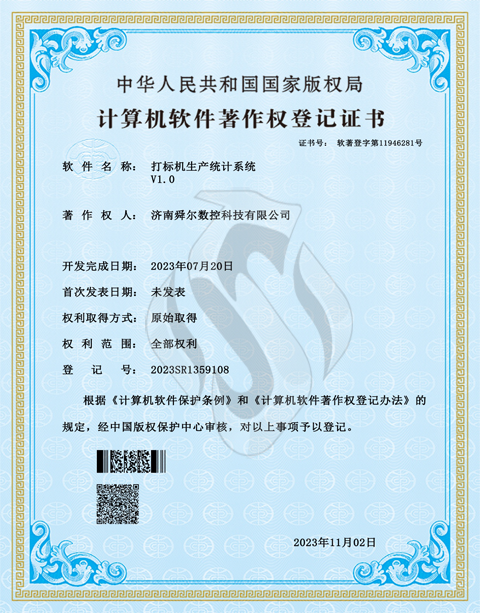 中华人民共和国国家版权局

计算机软件著作权登记证书

证书号： 软著登字第11946281号

软 件 名 称： 打标机生产统计系统 V1.0

著 作 权 人： 济南舜尔数控科技有限公司

开发完成日期： 2023年07月20日

首次发表日期： 未发表

权利取得方式： 原始取得

权 利 范 围： 全部权利

登 记 号： 2023SR1359108

根据《计算机软件保护条例》和《计算机软件著作权登记办法》的规定，经中国版权保护中心审核，对以上事项予以登记。

2023年11月02日